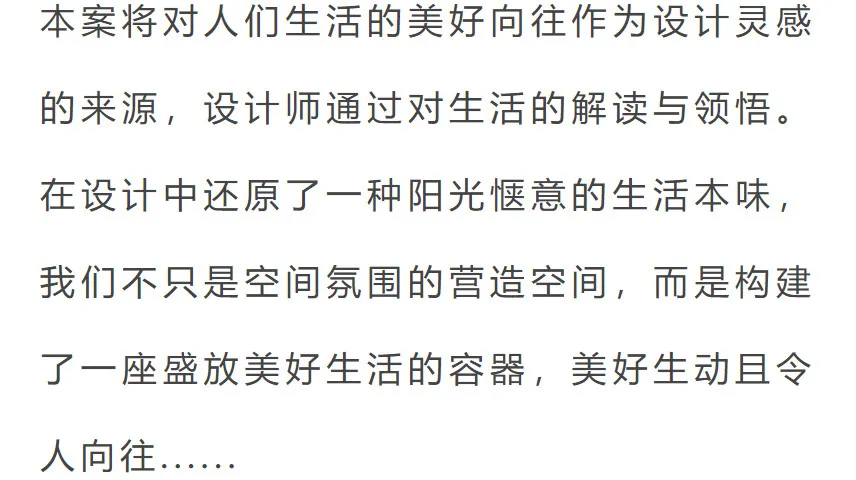 本案将对人们生活的美好向往作为设计灵感的来源，设计师通过对生活的解读与领悟。在设计中还原了一种阳光惬意的生活本味，我们不只是空间氛围的营造空间，而是构建了一座盛放美好生活的容器，美好生动且令人向往……